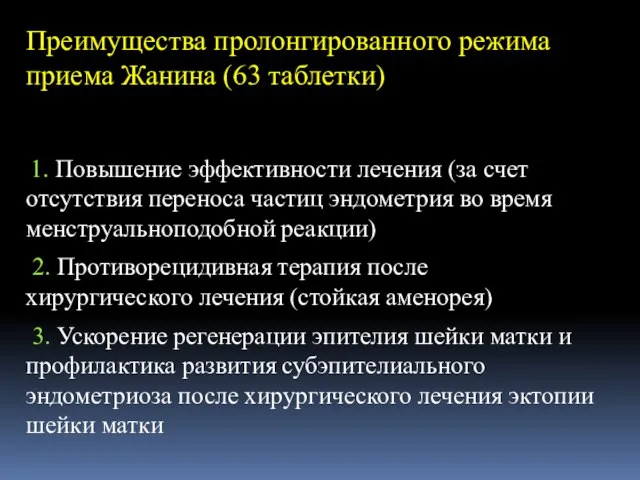 Преимущества пролонгированного режима приема Жанина (63 таблетки)

1. Повышение эффективности лечения (за счет отсутствия переноса частиц эндометрия во время менструальноподобной реакции)

2. Противорецидивная терапия после хирургического лечения (стойкая аменорея)

3. Ускорение регенерации эпителия шейки матки и профилактика развития субэпителиального эндометриоза после хирургического лечения эктопии шейки матки